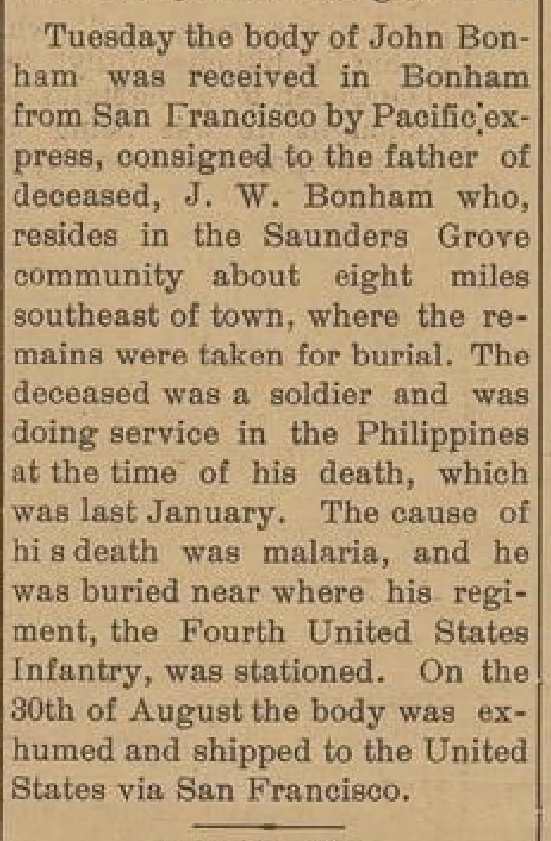 Tuesday the body of John Bonham was received in Bonham from San Francisco by Pacific express, consigned to the father of deceased, J. W. Bonham who, resides in the Saunders Grove community about eight miles southeast of town, where the remains were taken for burial. The deceased was a soldier and was doing service in the Philippines at the time of his death, which was last January. The cause of hi s death was malaria, and he was buried near where his regiment, the Fourth United States Infantry, was stationed. On the 30th of August the body was exhumed and shipped to the United States via San Francisco.